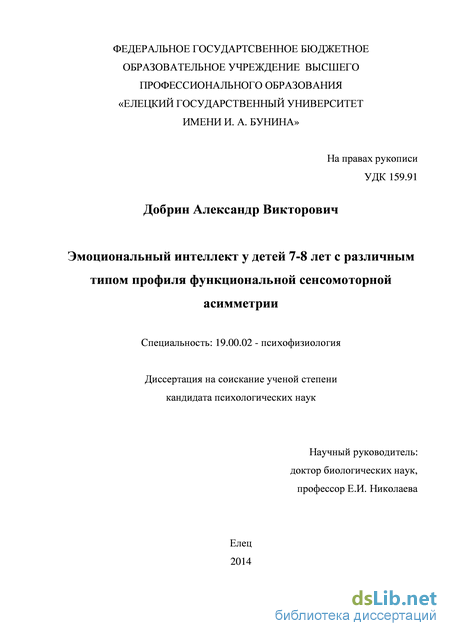 ФЕДЕРАЛЬНОЕ ГОСУДАРТСВЕННОЕ БЮДЖЕТНОЕ ОБРАЗОВАТЕЛЬНОЕ УЧРЕЖДЕНИЕ ВЫСШЕГО ПРОФЕССИОНАЛЬНОГО ОБРАЗОВАНИЯ «ЕЛЕЦКИЙ ГОСУДАРСТВЕННЫЙ УНИВЕРСИТЕТ ИМЕНИ И. А. БУНИНА»

На правах рукописи
УДК 159.91

Добрин Александр Викторович

Эмоциональный интеллект у детей 7-8 лет с различным типом профиля функциональной сенсомоторной асимметрии

Специальность: 19.00.02 - психофизиология

Диссертация на соискание ученой степени кандидата психологических наук

Научный руководитель:
доктор биологических наук,
профессор Е.И. Николаева

Елец
2014

dsLib.net
библиотека диссертаций